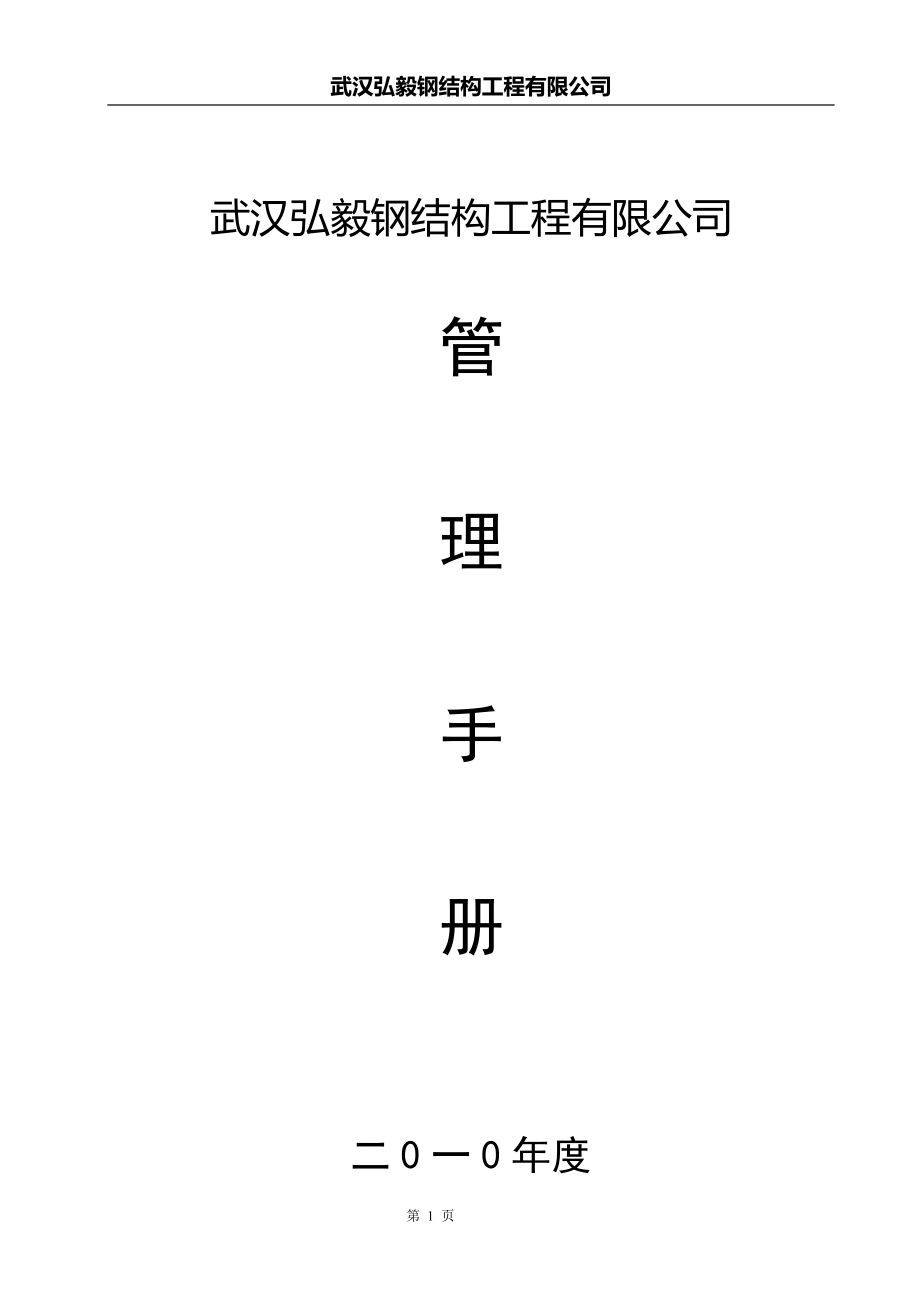 武汉弘毅钢结构工程有限公司

武汉弘毅钢结构工程有限公司

管

理

手

册

二０一０年度

第 1 页